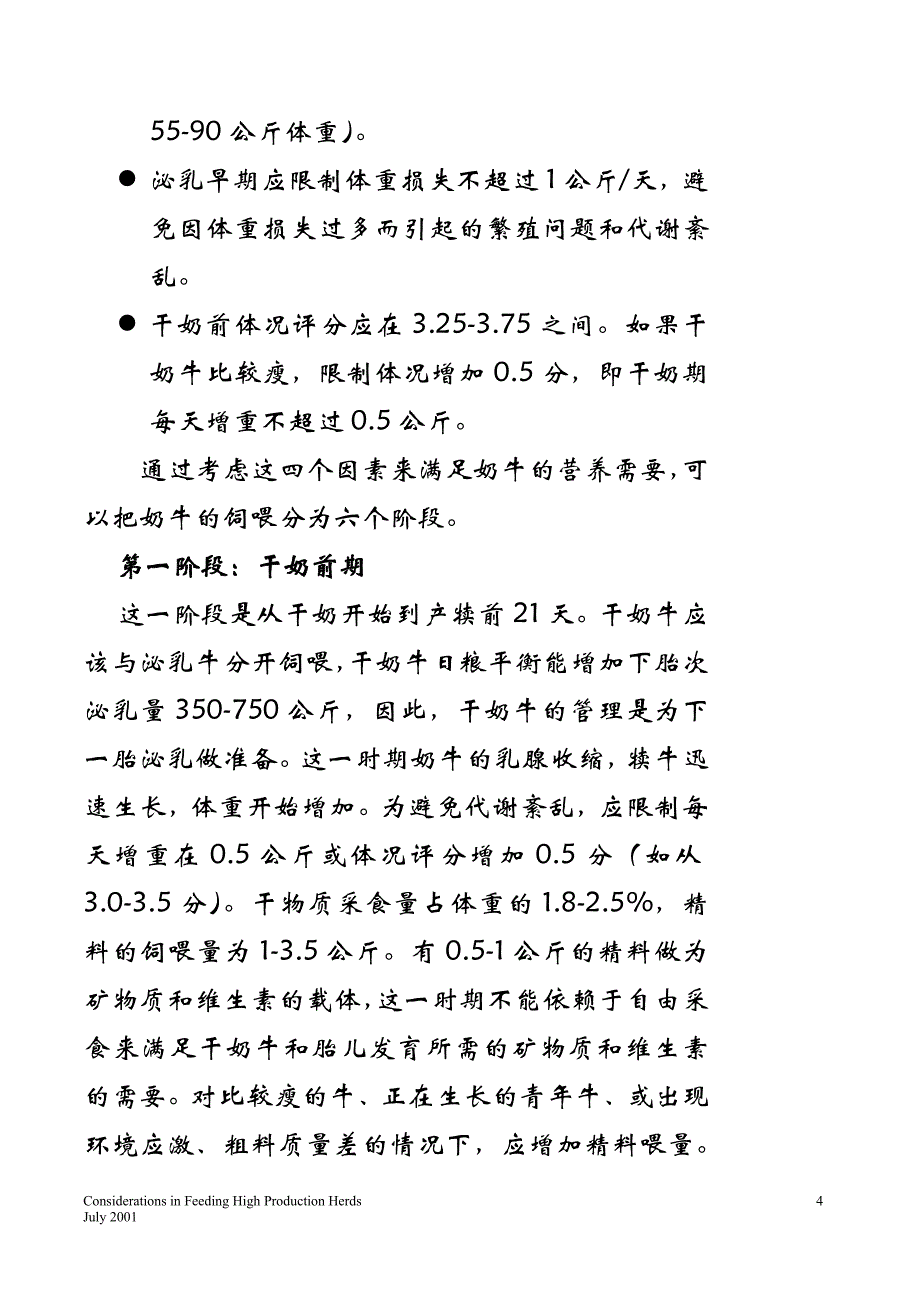 55-90 公斤体重）。

● 泌乳早期应限制体重损失不超过 1 公斤/天，避免因体重损失过多而引起的繁殖问题和代谢紊乱。

● 干奶前体况评分应在 3.25-3.75 之间。如果干奶牛比较瘦，限制体况增加 0.5 分，即干奶期每天增重不超过 0.5 公斤。

通过考虑这四个因素来满足奶牛的营养需要，可以把奶牛的饲喂分为六个阶段。

第一阶段：干奶前期

这一阶段是从干奶开始到产犊前 21 天。干奶牛应该与泌乳牛分开饲喂，干奶牛日粮平衡能增加下胎次泌乳量 350-750 公斤，因此，干奶牛的管理是为下一胎泌乳做准备。这一时期奶牛的乳腺收缩，犊牛迅速生长，体重开始增加。为避免代谢紊乱，应限制每天增重在 0.5 公斤或体况评分增加 0.5 分（如从 3.0-3.5 分）。干物质采食量占体重的 1.8-2.5%，精料的饲喂量为 1-3.5 公斤。有 0.5-1 公斤的精料做为矿物质和维生素的载体，这一时期不能依赖于自由采食来满足干奶牛和胎儿发育所需的矿物质和维生素的需要。对比较瘦的牛、正在生长的青年牛、或出现环境应激、粗料质量差的情况下，应增加精料喂量。

Considerations in Feeding High Production Herds
July 2001

4